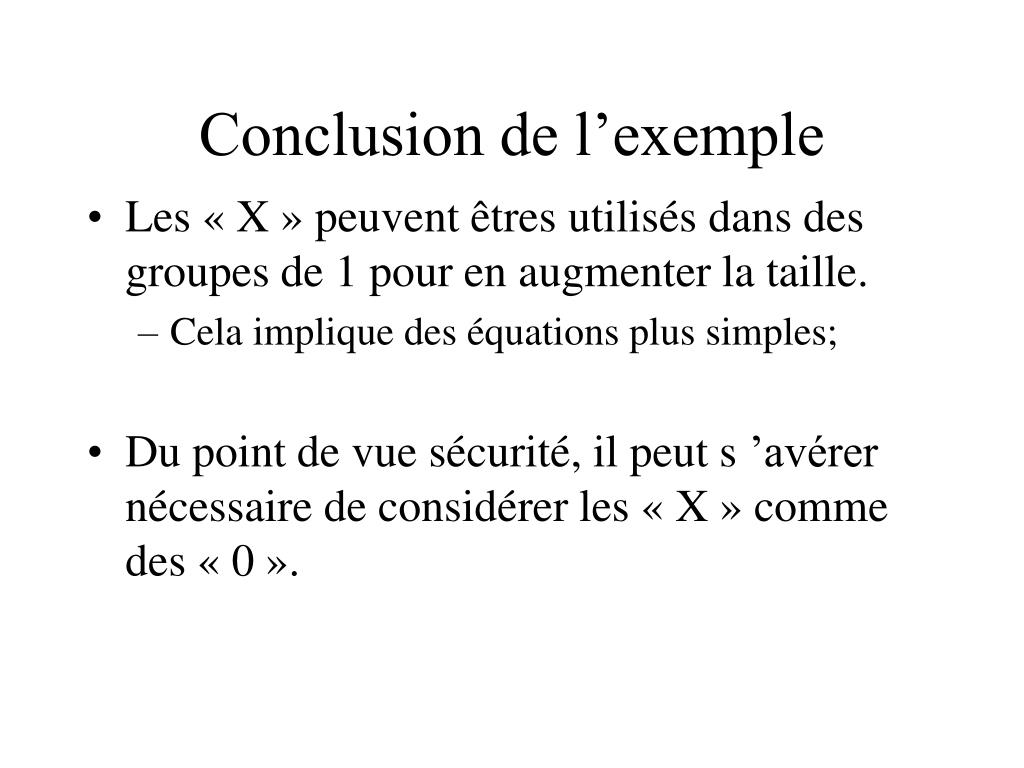 Conclusion de l’exemple

• Les « X » peuvent êtres utilisés dans des groupes de 1 pour en augmenter la taille.
– Cela implique des équations plus simples;

• Du point de vue sécurité, il peut s ’avérer nécessaire de considérer les « X » comme des « 0 ».